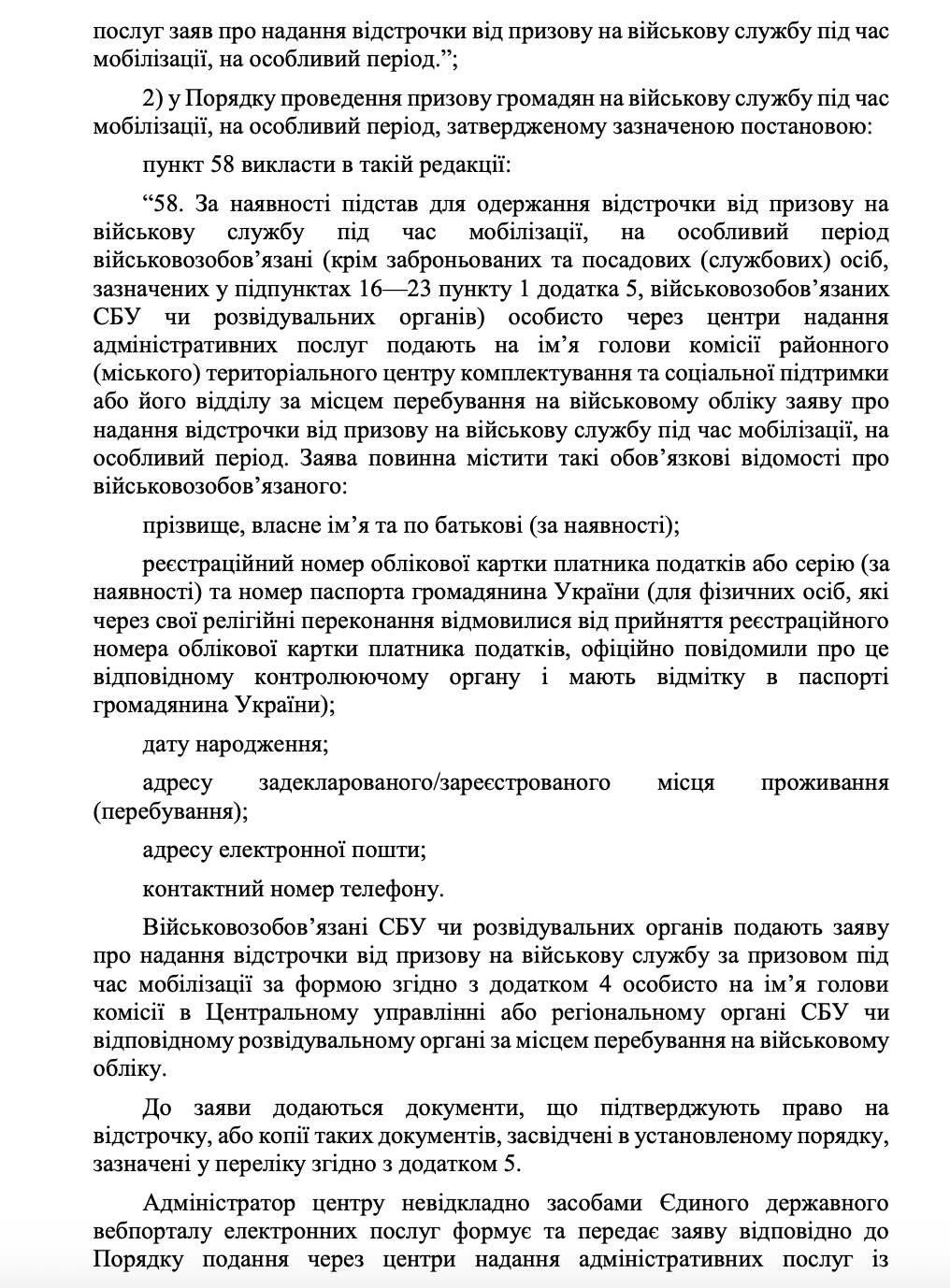 послуг заяв про надання відстрочки від призову на військову службу під час мобілізації, на особливий період.”;

2) у Порядку проведення призову громадян на військову службу під час мобілізації, на особливий період, затвердженому зазначеною постановою:

пункт 58 викласти в такій редакції:

“58. За наявності підстав для одержання відстрочки від призову на військову службу під час мобілізації, на особливий період військовозобов’язані (крім заброньованих та посадових (службових) осіб, зазначених у підпунктах 16—23 пункту 1 додатка 5, військовозобов’язаних СБУ чи розвідувальних органів) особисто через центри надання адміністративних послуг подають на ім’я голови комісії районного (міського) територіального центру комплектування та соціальної підтримки або його відділу за місцем перебування на військовому обліку заяву про надання відстрочки від призову на військову службу під час мобілізації, на особливий період. Заява повинна містити такі обов’язкові відомості про військовозобов’язаного:

прізвище, власне ім’я та по батькові (за наявності);

реєстраційний номер облікової картки платника податків або серію (за наявності) та номер паспорта громадянина України (для фізичних осіб, які через свої релігійні переконання відмовилися від прийняття реєстраційного номера облікової картки платника податків, офіційно повідомили про це відповідному контролюючому органу і мають відмітку в паспорті громадянина України);

дату народження;

адресу задекларованого/зареєстрованого місця проживання (перебування);

адресу електронної пошти;

контактний номер телефону.

Військовозобов’язані СБУ чи розвідувальних органів подають заяву про надання відстрочки від призову на військову службу за призовом під час мобілізації за формою згідно з додатком 4 особисто на ім’я голови комісії в Центральному управлінні або регіональному органі СБУ чи відповідному розвідувальному органі за місцем перебування на військовому обліку.

До заяви додаються документи, що підтверджують право на відстрочку, або копії таких документів, засвідчені в установленому порядку, зазначені у переліку згідно з додатком 5.

Адміністратор центру невідкладно засобами Єдиного державного вебпорталу електронних послуг формує та передає заяву відповідно до Порядку подання через центри надання адміністративних послуг із